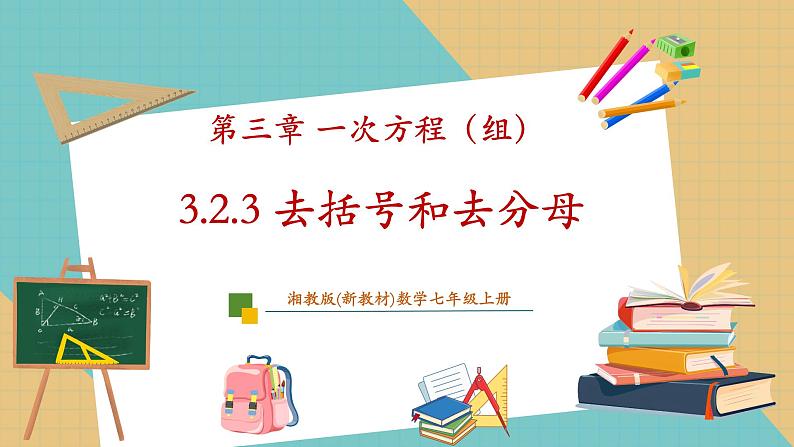 第三章 一次方程（组）

3.2.3 去括号和去分母

湘教版(新教材)数学七年级上册